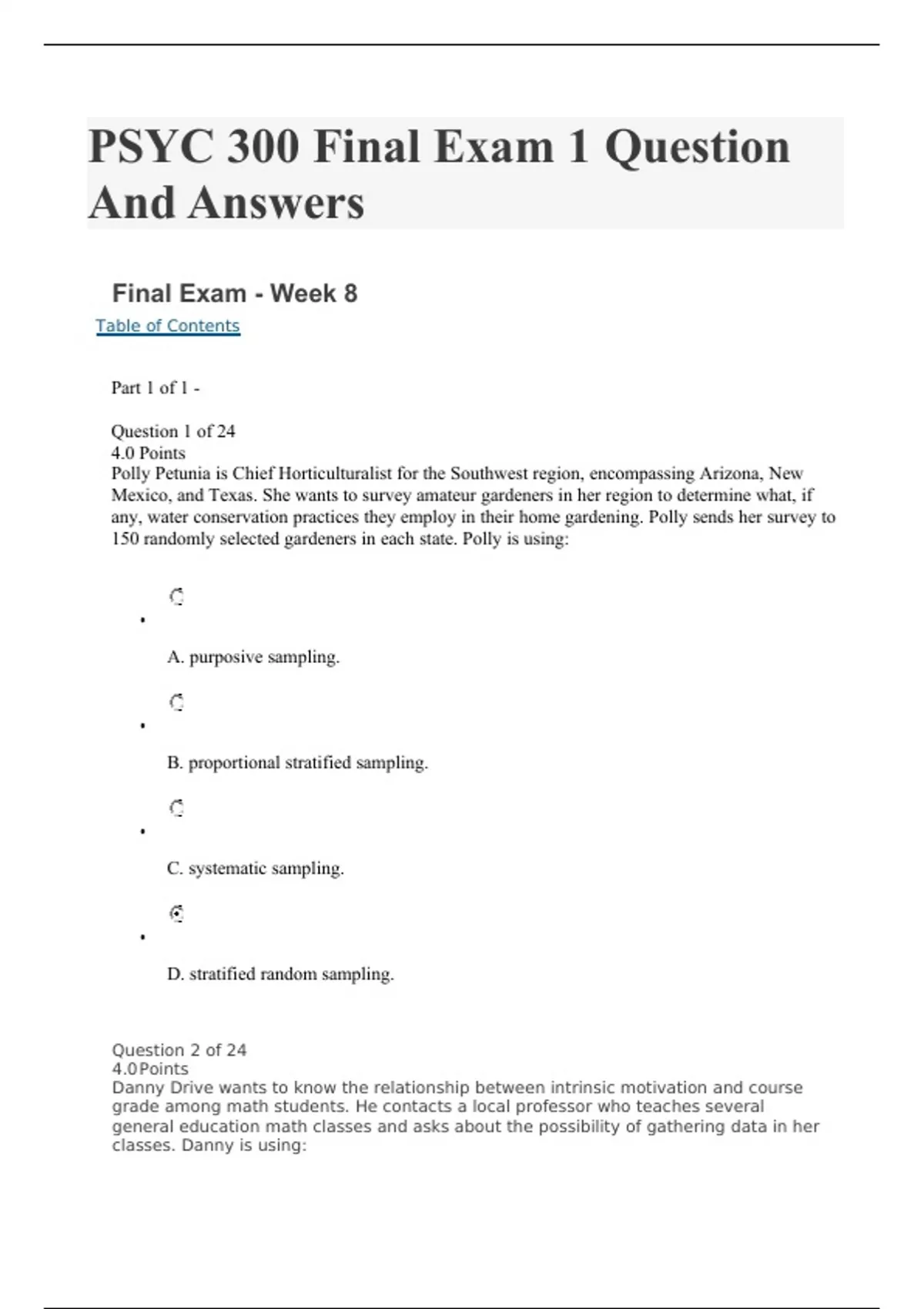 PSYC 300 Final Exam 1 Question And Answers

Final Exam - Week 8

Table of Contents

Part 1 of 1 -

Question 1 of 24
4.0 Points
Polly Petunia is Chief Horticulturalist for the Southwest region, encompassing Arizona, New Mexico, and Texas. She wants to survey amateur gardeners in her region to determine what, if any, water conservation practices they employ in their home gardening. Polly sends her survey to 150 randomly selected gardeners in each state. Polly is using:

A. purposive sampling.

B. proportional stratified sampling.

C. systematic sampling.

D. stratified random sampling.

Question 2 of 24
4.0 Points
Danny Drive wants to know the relationship between intrinsic motivation and course grade among math students. He contacts a local professor who teaches several general education math classes and asks about the possibility of gathering data in her classes. Danny is using: